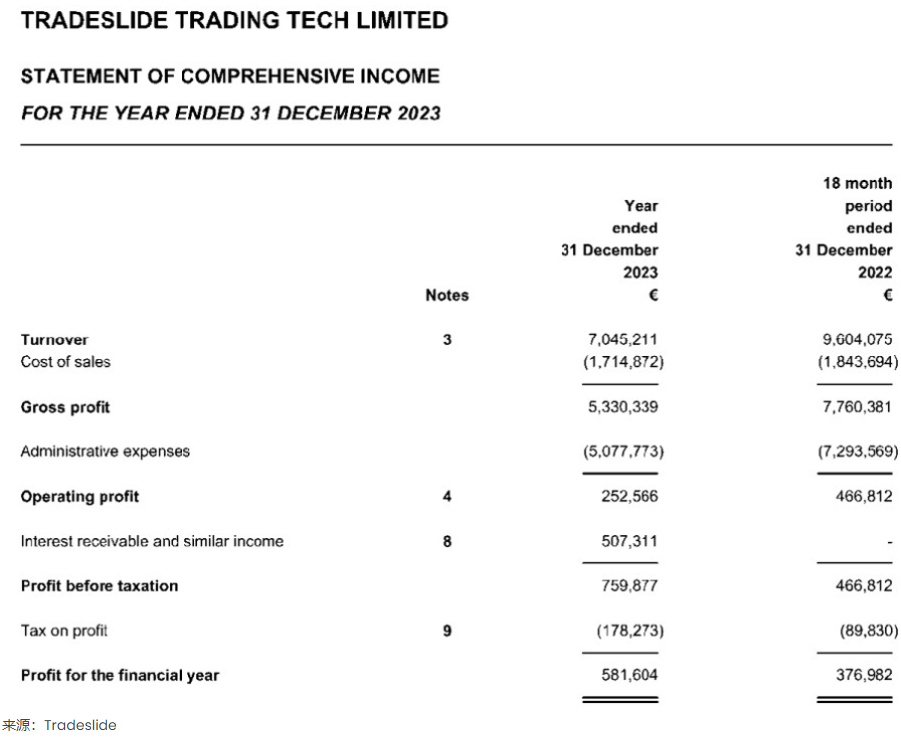 TRADESLIDE TRADING TECH LIMITED

STATEMENT OF COMPREHENSIVE INCOME

FOR THE YEAR ENDED 31 DECEMBER 2023

| | Notes | Year ended 31 December 2023 € | 18 month period ended 31 December 2022 € |
|---|---|---|---|
| Turnover | 3 | 7,045,211 | 9,604,075 |
| Cost of sales | | (1,714,872) | (1,843,694) |
| Gross profit | | 5,330,339 | 7,760,381 |
| Administrative expenses | | (5,077,773) | (7,293,569) |
| Operating profit | 4 | 252,566 | 466,812 |
| Interest receivable and similar income | 8 | 507,311 | - |
| Profit before taxation | | 759,877 | 466,812 |
| Tax on profit | 9 | (178,273) | (89,830) |
| Profit for the financial year | | 581,604 | 376,982 |

来源：Tradeslide